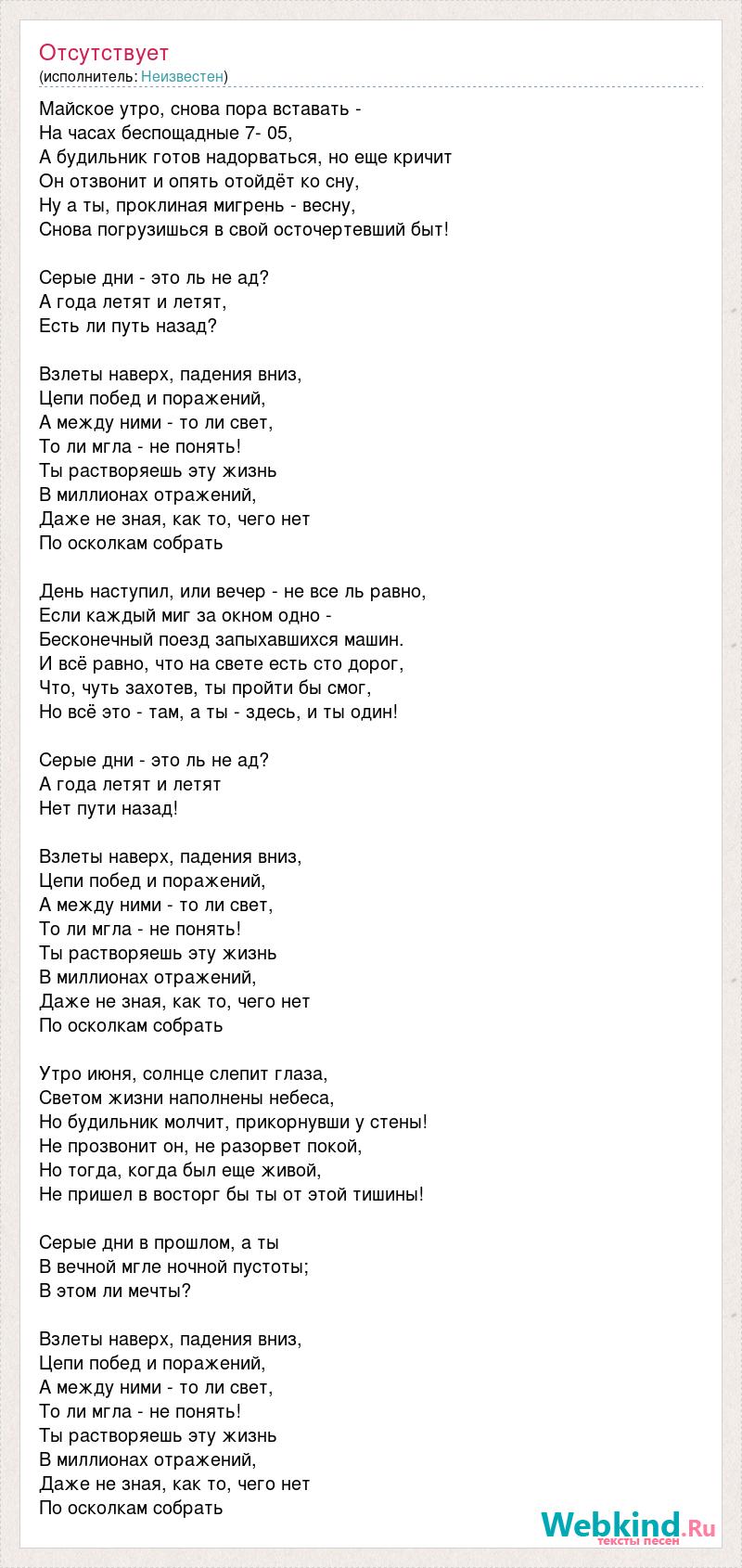 Отсутствует
(исполнитель: Неизвестен)

Майское утро, снова пора вставать -
На часах беспощадные 7- 05,
А будильник готов надорваться, но еще кричит
Он отзвонит и опять отойдёт ко сну,
Ну а ты, проклиная мигрень - весну,
Снова погрузишься в свой осточертевший быт!

Серые дни - это ль не ад?
А года летят и летят,
Есть ли путь назад?

Взлеты наверх, падения вниз,
Цепи побед и поражений,
А между ними - то ли свет,
То ли мгла - не понять!
Ты растворяешь эту жизнь
В миллионах отражений,
Даже не зная, как то, чего нет
По осколкам собрать

День наступил, или вечер - не все ль равно,
Если каждый миг за окном одно -
Бесконечный поезд запыхавшихся машин.
И всё равно, что на свете есть сто дорог,
Что, чуть захотев, ты пройти бы смог,
Но всё это - там, а ты - здесь, и ты один!

Серые дни - это ль не ад?
А года летят и летят
Нет пути назад!

Взлеты наверх, падения вниз,
Цепи побед и поражений,
А между ними - то ли свет,
То ли мгла - не понять!
Ты растворяешь эту жизнь
В миллионах отражений,
Даже не зная, как то, чего нет
По осколкам собрать

Утро июня, солнце слепит глаза,
Светом жизни наполнены небеса,
Но будильник молчит, прикорнувши у стены!
Не прозвонит он, не разорвет покой,
Но тогда, когда был еще живой,
Не пришел в восторг бы ты от этой тишины!

Серые дни в прошлом, а ты
В вечной мгле ночной пустоты;
В этом ли мечты?

Взлеты наверх, падения вниз,
Цепи побед и поражений,
А между ними - то ли свет,
То ли мгла - не понять!
Ты растворяешь эту жизнь
В миллионах отражений,
Даже не зная, как то, чего нет
По осколкам собрать

Webkind.Ru
тексты песен